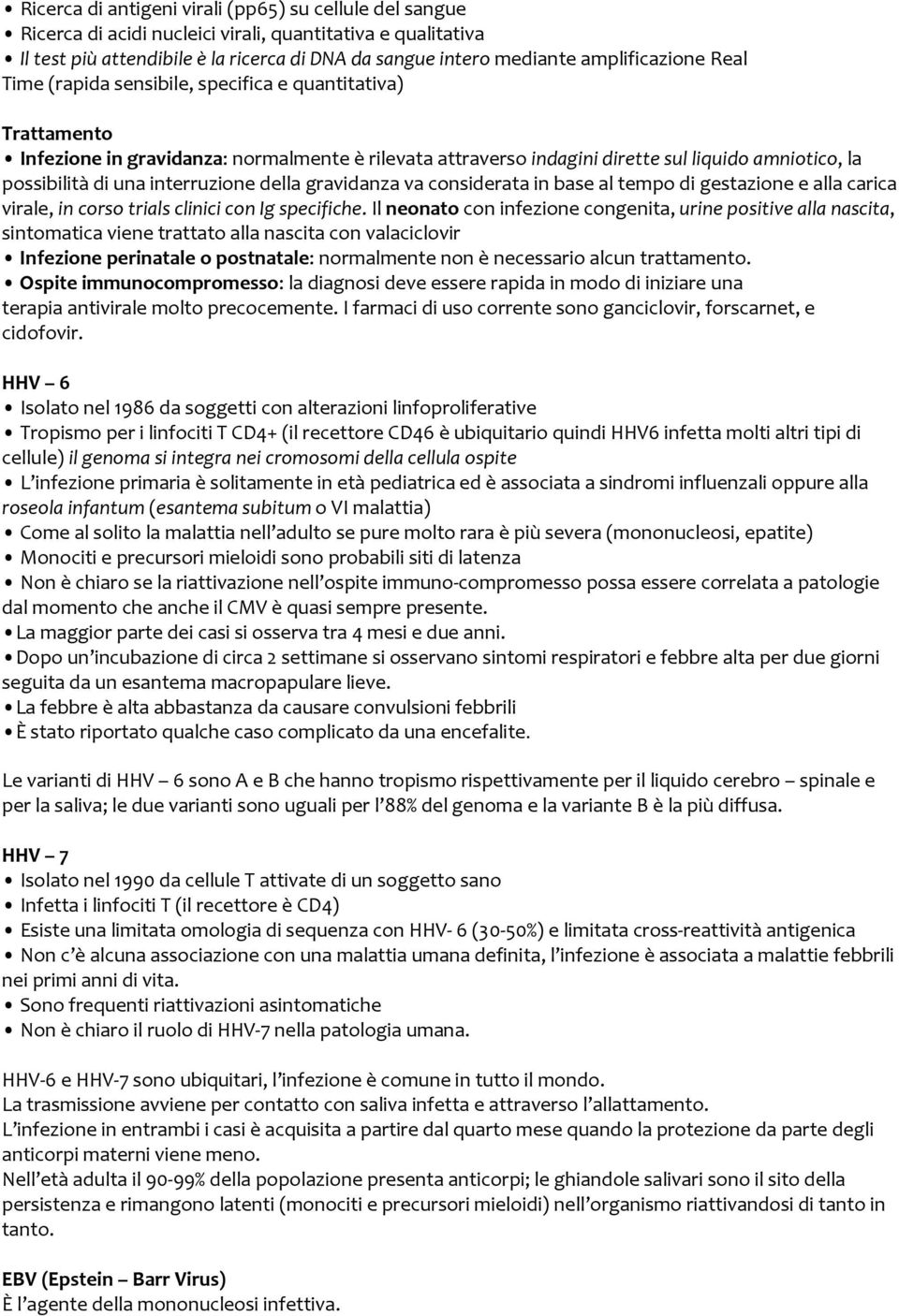 • Ricerca di antigeni virali (pp65) su cellule del sangue
• Ricerca di acidi nucleici virali, quantitativa e qualitativa
• Il test più attendibile è la ricerca di DNA da sangue intero mediante amplificazione Real Time (rapida sensibile, specifica e quantitativa)

Trattamento
• Infezione in gravidanza: normalmente è rilevata attraverso indagini dirette sul liquido amniotico, la possibilità di una interruzione della gravidanza va considerata in base al tempo di gestazione e alla carica virale, in corso trials clinici con Ig specifiche. Il neonato con infezione congenita, urine positive alla nascita, sintomatica viene trattato alla nascita con valaciclovir
• Infezione perinatale o postnatale: normalmente non è necessario alcun trattamento.
• Ospite immunocompromesso: la diagnosi deve essere rapida in modo di iniziare una terapia antivirale molto precocemente. I farmaci di uso corrente sono ganciclovir, forscarnet, e cidofovir.

HHV – 6
• Isolato nel 1986 da soggetti con alterazioni linfoproliferative
• Tropismo per i linfociti T CD4+ (il recettore CD46 è ubiquitario quindi HHV6 infetta molti altri tipi di cellule) il genoma si integra nei cromosomi della cellula ospite
• L'infezione primaria è solitamente in età pediatrica ed è associata a sindromi influenzali oppure alla roseola infantum (esantema subitum o VI malattia)
• Come al solito la malattia nell'adulto se pure molto rara è più severa (mononucleosi, epatite)
• Monociti e precursori mieloidi sono probabili siti di latenza
• Non è chiaro se la riattivazione nell'ospite immuno-compromesso possa essere correlata a patologie dal momento che anche il CMV è quasi sempre presente.
• La maggior parte dei casi si osserva tra 4 mesi e due anni.
• Dopo un'incubazione di circa 2 settimane si osservano sintomi respiratori e febbre alta per due giorni seguita da un esantema macropapulare lieve.
• La febbre è alta abbastanza da causare convulsioni febbrili
• È stato riportato qualche caso complicato da una encefalite.

Le varianti di HHV – 6 sono A e B che hanno tropismo rispettivamente per il liquido cerebro – spinale e per la saliva; le due varianti sono uguali per l'88% del genoma e la variante B è la più diffusa.

HHV – 7
• Isolato nel 1990 da cellule T attivate di un soggetto sano
• Infetta i linfociti T (il recettore è CD4)
• Esiste una limitata omologia di sequenza con HHV- 6 (30-50%) e limitata cross-reattività antigenica
• Non c'è alcuna associazione con una malattia umana definita, l'infezione è associata a malattie febbrili nei primi anni di vita.
• Sono frequenti riattivazioni asintomatiche
• Non è chiaro il ruolo di HHV-7 nella patologia umana.

HHV-6 e HHV-7 sono ubiquitari, l'infezione è comune in tutto il mondo.
La trasmissione avviene per contatto con saliva infetta e attraverso l'allattamento.
L'infezione in entrambi i casi è acquisita a partire dal quarto mese quando la protezione da parte degli anticorpi materni viene meno.
Nell'età adulta il 90-99% della popolazione presenta anticorpi; le ghiandole salivari sono il sito della persistenza e rimangono latenti (monociti e precursori mieloidi) nell'organismo riattivandosi di tanto in tanto.

EBV (Epstein – Barr Virus)
È l'agente della mononucleosi infettiva.